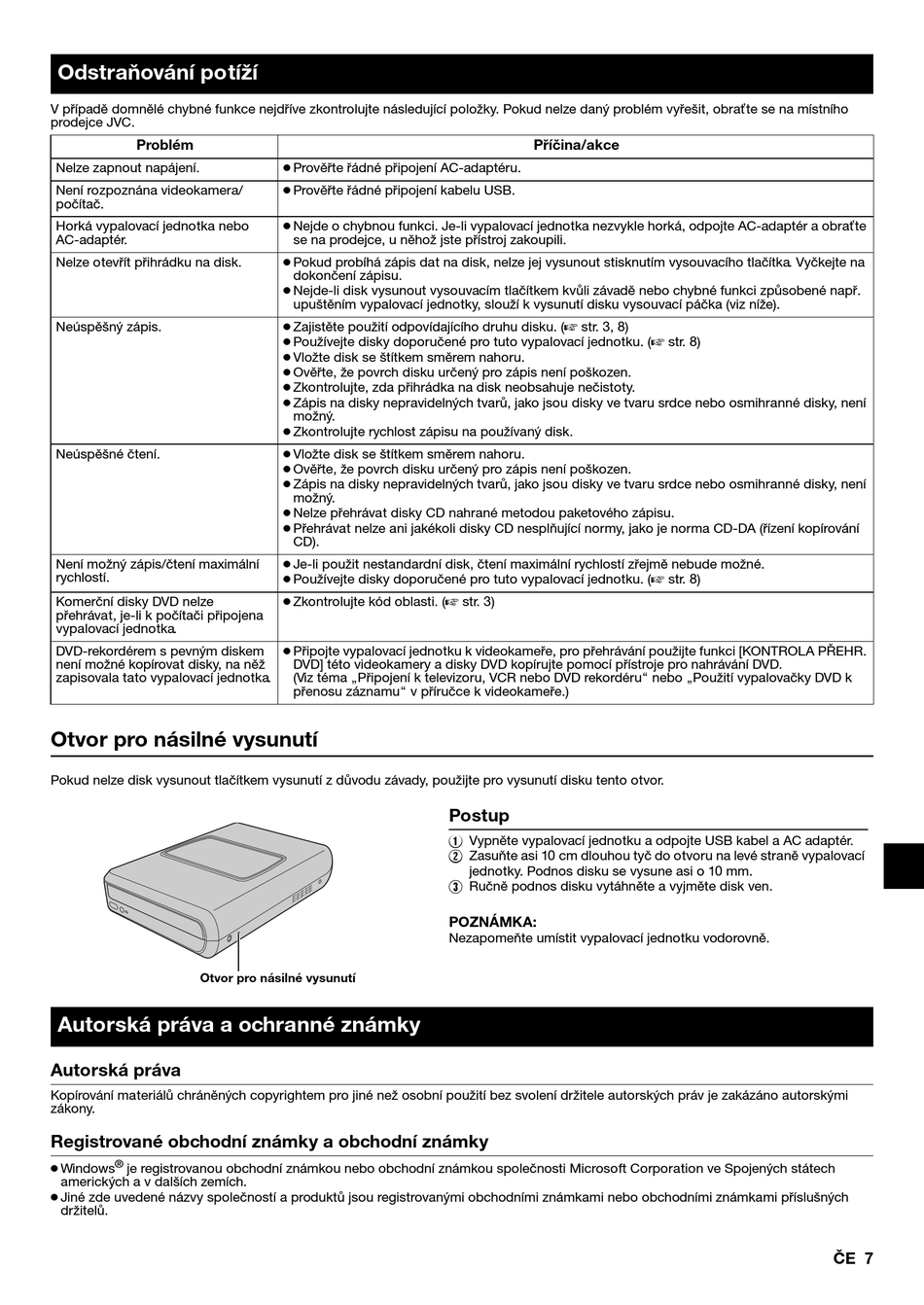 Odstraňování potíží

V případě domnělé chybné funkce nejdříve zkontrolujte následující položky. Pokud nelze daný problém vyřešit, obraťte se na místního prodejce JVC.

| Problém | Příčina/akce |
|---|---|
| Nelze zapnout napájení. | ● Prověřte řádné připojení AC-adaptéru. |
| Není rozpoznána videokamera/ počítač. | ● Prověřte řádné připojení kabelu USB. |
| Horká vypalovací jednotka nebo AC-adaptér. | ● Nejde o chybnou funkci. Je-li vypalovací jednotka nezvykle horká, odpojte AC-adaptér a obraťte se na prodejce, u něhož jste přístroj zakoupili. |
| Nelze otevřít přihrádku na disk. | ● Pokud probíhá zápis dat na disk, nelze jej vysunout stisknutím vysouvacího tlačítka. Vyčkejte na dokončení zápisu. ● Nejde-li disk vysunout vysouvacím tlačítkem kvůli závadě nebo chybné funkci způsobené např. upuštěním vypalovací jednotky, slouží k vysunutí disku vysouvací páčka (viz níže). |
| Neúspěšný zápis. | ● Zajistěte použití odpovídajícího druhu disku. (☞ str. 3, 8) ● Používejte disky doporučené pro tuto vypalovací jednotku. (☞ str. 8) ● Vložte disk se štítkem směrem nahoru. ● Ověřte, že povrch disku určený pro zápis není poškozen. ● Zkontrolujte, zda přihrádka na disk neobsahuje nečistoty. ● Zápis na disky nepravidelných tvarů, jako jsou disky ve tvaru srdce nebo osmihranné disky, není možný. ● Zkontrolujte rychlost zápisu na používaný disk. |
| Neúspěšné čtení. | ● Vložte disk se štítkem směrem nahoru. ● Ověřte, že povrch disku určený pro zápis není poškozen. ● Zápis na disky nepravidelných tvarů, jako jsou disky ve tvaru srdce nebo osmihranné disky, není možný. ● Nelze přehrávat disky CD nahrané metodou paketového zápisu. ● Přehrávat nelze ani jakékoli disky CD nesplňující normy, jako je norma CD-DA (řízení kopírování CD). |
| Není možný zápis/čtení maximální rychlostí. | ● Je-li použit nestandardní disk, čtení maximální rychlostí zřejmě nebude možné. ● Používejte disky doporučené pro tuto vypalovací jednotku. (☞ str. 8) |
| Komerční disky DVD nelze přehrávat, je-li k počítači připojena vypalovací jednotka. | ● Zkontrolujte kód oblasti. (☞ str. 3) |
| DVD-rekordérem s pevným diskem není možné kopírovat disky, na něž zapisovala tato vypalovací jednotka. | ● Připojte vypalovací jednotku k videokameře, pro přehrávání použijte funkci [KONTROLA PŘEHR. DVD] této videokamery a disky DVD kopírujte pomocí přístroje pro nahrávání DVD. (Viz téma „Připojení k televizoru, VCR nebo DVD rekordéru“ nebo „Použití vypalovačky DVD k přenosu záznamu“ v příručce k videokameře.) |

Otvor pro násilné vysunutí

Pokud nelze disk vysunout tlačítkem vysunutí z důvodu závady, použijte pro vysunutí disku tento otvor.

Otvor pro násilné vysunutí

Postup
① Vypněte vypalovací jednotku a odpojte USB kabel a AC adaptér.
② Zasuňte asi 10 cm dlouhou tyč do otvoru na levé straně vypalovací jednotky. Podnos disku se vysune asi o 10 mm.
③ Ručně podnos disku vytáhněte a vyjměte disk ven.

POZNÁMKA:
Nezapomeňte umístit vypalovací jednotku vodorovně.

Autorská práva a ochranné známky

Autorská práva
Kopírování materiálů chráněných copyrightem pro jiné než osobní použití bez svolení držitele autorských práv je zakázáno autorskými zákony.

Registrované obchodní známky a obchodní známky
● Windows® je registrovanou obchodní známkou nebo obchodní známkou společnosti Microsoft Corporation ve Spojených státech amerických a v dalších zemích.
● Jiné zde uvedené názvy společností a produktů jsou registrovanými obchodními známkami nebo obchodními známkami příslušných držitelů.

ČE 7